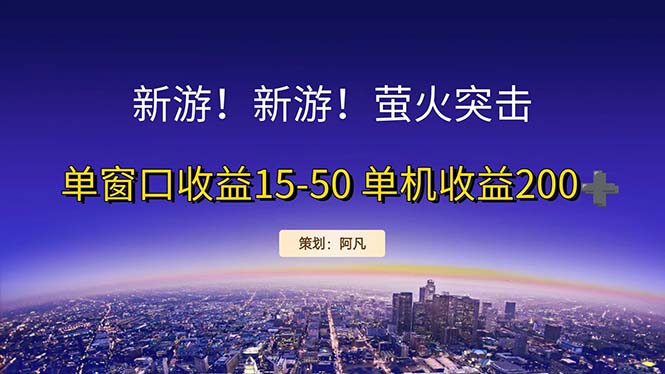 新游！新游！萤火突击

单窗口收益15-50 单机收益200➕

策划：阿凡